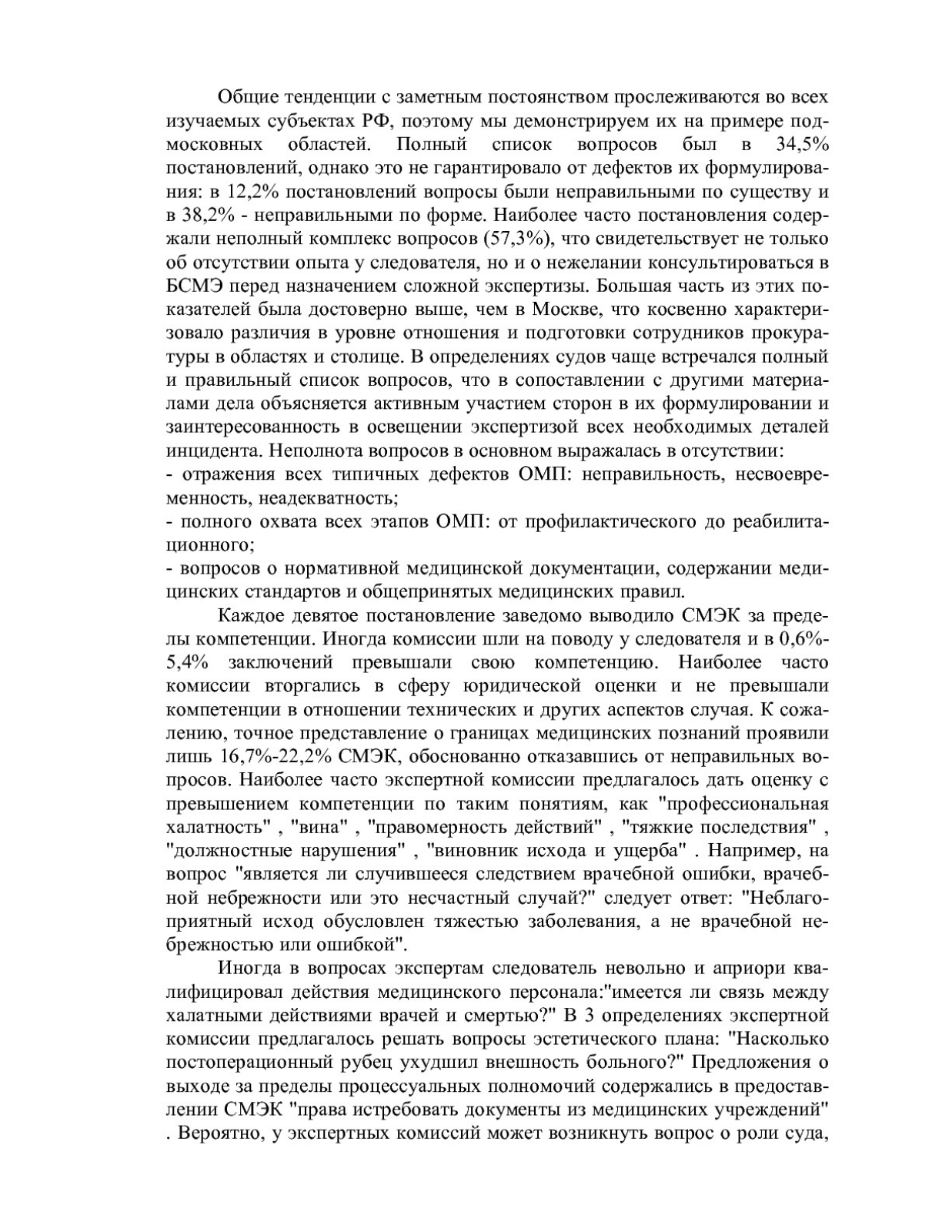 Общие тенденции с заметным постоянством прослеживаются во всех изучаемых субъектах РФ, поэтому мы демонстрируем их на примере подмосковных областей. Полный список вопросов был в 34,5% постановлений, однако это не гарантировало от дефектов их формулирования: в 12,2% постановлений вопросы были неправильными по существу и в 38,2% - неправильными по форме. Наиболее часто постановления содержали неполный комплекс вопросов (57,3%), что свидетельствует не только об отсутствии опыта у следователя, но и о нежелании консультироваться в БСМЭ перед назначением сложной экспертизы. Большая часть из этих показателей была достоверно выше, чем в Москве, что косвенно характеризовало различия в уровне отношения и подготовки сотрудников прокуратуры в областях и столице. В определениях судов чаще встречался полный и правильный список вопросов, что в сопоставлении с другими материалами дела объясняется активным участием сторон в их формулировании и заинтересованность в освещении экспертизой всех необходимых деталей инцидента. Неполнота вопросов в основном выражалась в отсутствии:
- отражения всех типичных дефектов ОМП: неправильность, несвоевременность, неадекватность;
- полного охвата всех этапов ОМП: от профилактического до реабилитационного;
- вопросов о нормативной медицинской документации, содержании медицинских стандартов и общепринятых медицинских правил.

Каждое девятое постановление заведомо выводило СМЭК за пределы компетенции. Иногда комиссии шли на поводу у следователя и в 0,6%-5,4% заключений превышали свою компетенцию. Наиболее часто комиссии вторгались в сферу юридической оценки и не превышали компетенции в отношении технических и других аспектов случая. К сожалению, точное представление о границах медицинских познаний проявили лишь 16,7%-22,2% СМЭК, обоснованно отказавшись от неправильных вопросов. Наиболее часто экспертной комиссии предлагалось дать оценку с превышением компетенции по таким понятиям, как "профессиональная халатность" , "вина" , "правомерность действий" , "тяжкие последствия" , "должностные нарушения" , "виновник исхода и ущерба" . Например, на вопрос "является ли случившееся следствием врачебной ошибки, врачебной небрежности или это несчастный случай?" следует ответ: "Неблагоприятный исход обусловлен тяжестью заболевания, а не врачебной небрежностью или ошибкой".

Иногда в вопросах экспертам следователь невольно и априори квалифицировал действия медицинского персонала:"имеется ли связь между халатными действиями врачей и смертью?" В 3 определениях экспертной комиссии предлагалось решать вопросы эстетического плана: "Насколько постоперационный рубец ухудшил внешность больного?" Предложения о выходе за пределы процессуальных полномочий содержались в предоставлении СМЭК "права истребовать документы из медицинских учреждений" . Вероятно, у экспертных комиссий может возникнуть вопрос о роли суда,